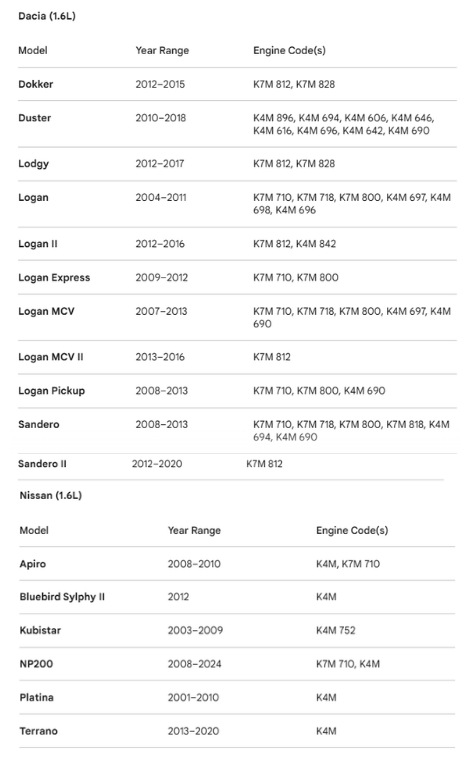 Dacia (1.6L)

| Model | Year Range | Engine Code(s) |
|---|---|---|
| Dokker | 2012–2015 | K7M 812, K7M 828 |
| Duster | 2010–2018 | K4M 896, K4M 694, K4M 606, K4M 646, K4M 616, K4M 696, K4M 642, K4M 690 |
| Lodgy | 2012–2017 | K7M 812, K7M 828 |
| Logan | 2004–2011 | K7M 710, K7M 718, K7M 800, K4M 697, K4M 698, K4M 696 |
| Logan II | 2012–2016 | K7M 812, K4M 842 |
| Logan Express | 2009–2012 | K7M 710, K7M 800 |
| Logan MCV | 2007–2013 | K7M 710, K7M 718, K7M 800, K4M 697, K4M 690 |
| Logan MCV II | 2013–2016 | K7M 812 |
| Logan Pickup | 2008–2013 | K7M 710, K7M 800, K4M 690 |
| Sandero | 2008–2013 | K7M 710, K7M 718, K7M 800, K7M 818, K4M 694, K4M 690 |
| Sandero II | 2012–2020 | K7M 812 |

Nissan (1.6L)

| Model | Year Range | Engine Code(s) |
|---|---|---|
| Apiro | 2008–2010 | K4M, K7M 710 |
| Bluebird Sylphy II | 2012 | K4M |
| Kubistar | 2003–2009 | K4M 752 |
| NP200 | 2008–2024 | K7M 710, K4M |
| Platina | 2001–2010 | K4M |
| Terrano | 2013–2020 | K4M |